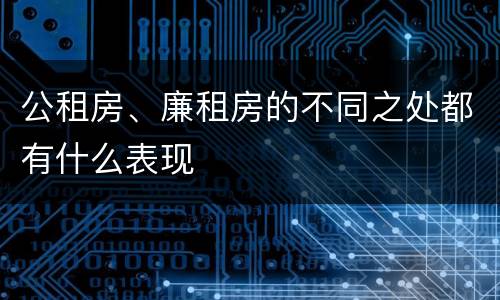 公租房、廉租房的不同之处都有什么表现